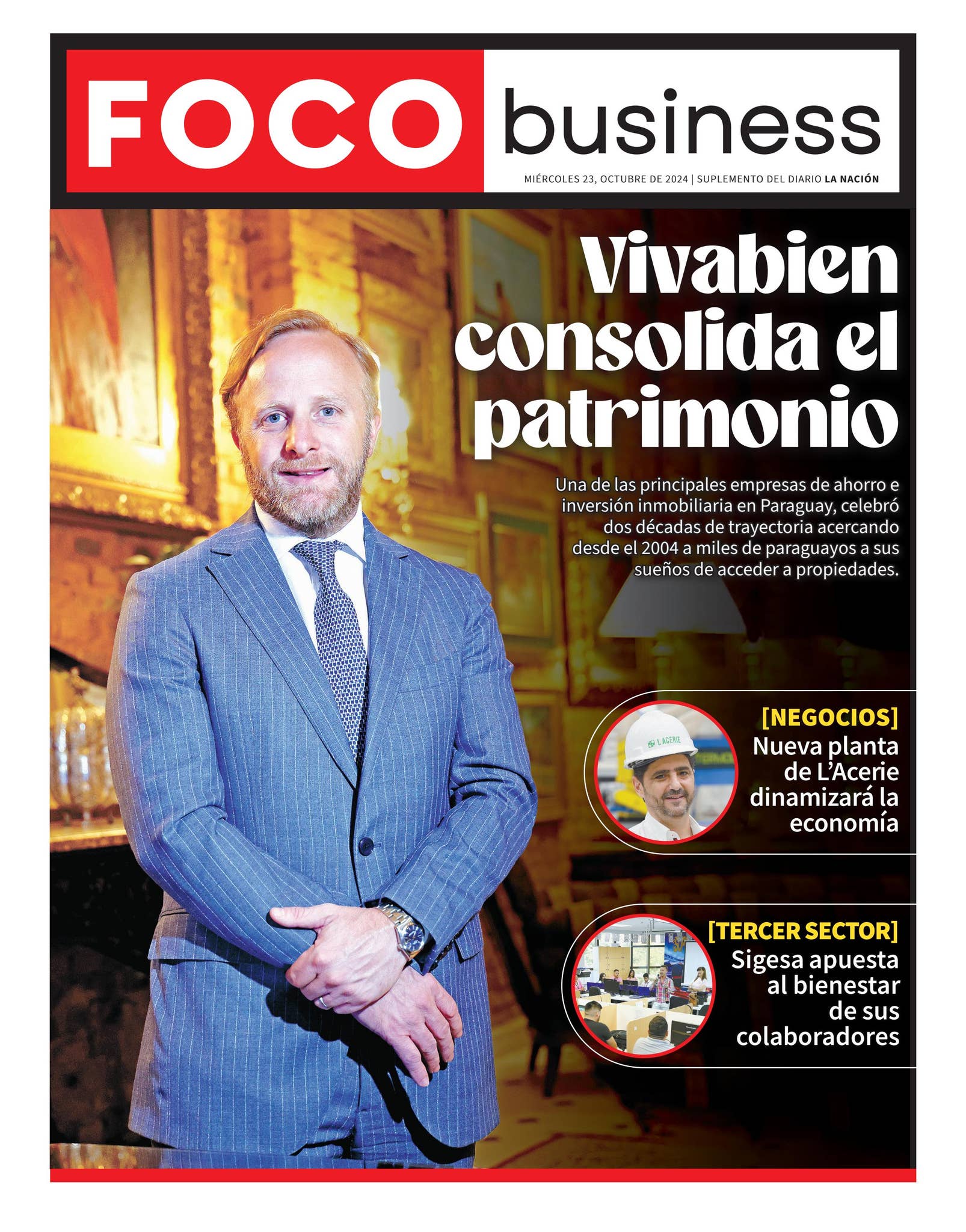 FOCO business

MIÉRCOLES 23, OCTUBRE DE 2024 | SUPLEMENTO DEL DIARIO LA NACIÓN

Vivabien consolida el patrimonio

Una de las principales empresas de ahorro e inversión inmobiliaria en Paraguay, celebró dos décadas de trayectoria acercando desde el 2004 a miles de paraguayos a sus sueños de acceder a propiedades.

L'ACERIE

[NEGOCIOS]
Nueva planta de L'Acerie dinamizará la economía

[TERCER SECTOR]
Sigesa apuesta al bienestar de sus colaboradores